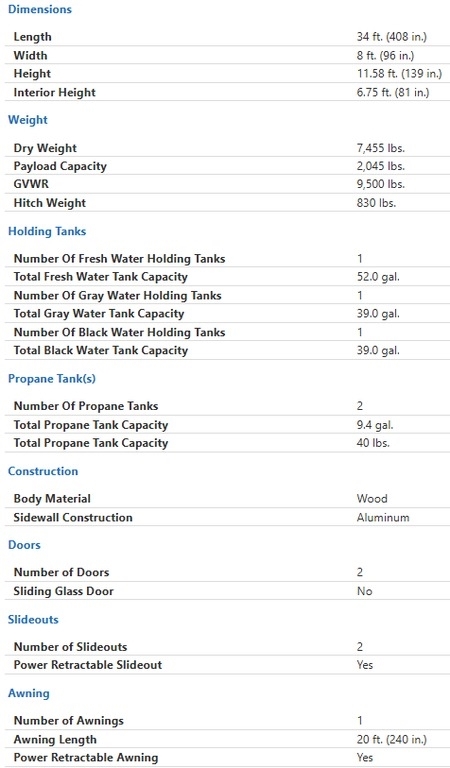 Dimensions

| | |
|---|---|
| Length | 34 ft. (408 in.) |
| Width | 8 ft. (96 in.) |
| Height | 11.58 ft. (139 in.) |
| Interior Height | 6.75 ft. (81 in.) |

Weight

| | |
|---|---|
| Dry Weight | 7,455 lbs. |
| Payload Capacity | 2,045 lbs. |
| GVWR | 9,500 lbs. |
| Hitch Weight | 830 lbs. |

Holding Tanks

| | |
|---|---|
| Number Of Fresh Water Holding Tanks | 1 |
| Total Fresh Water Tank Capacity | 52.0 gal. |
| Number Of Gray Water Holding Tanks | 1 |
| Total Gray Water Tank Capacity | 39.0 gal. |
| Number Of Black Water Holding Tanks | 1 |
| Total Black Water Tank Capacity | 39.0 gal. |

Propane Tank(s)

| | |
|---|---|
| Number Of Propane Tanks | 2 |
| Total Propane Tank Capacity | 9.4 gal. |
| Total Propane Tank Capacity | 40 lbs. |

Construction

| | |
|---|---|
| Body Material | Wood |
| Sidewall Construction | Aluminum |

Doors

| | |
|---|---|
| Number of Doors | 2 |
| Sliding Glass Door | No |

Slideouts

| | |
|---|---|
| Number of Slideouts | 2 |
| Power Retractable Slideout | Yes |

Awning

| | |
|---|---|
| Number of Awnings | 1 |
| Awning Length | 20 ft. (240 in.) |
| Power Retractable Awning | Yes |